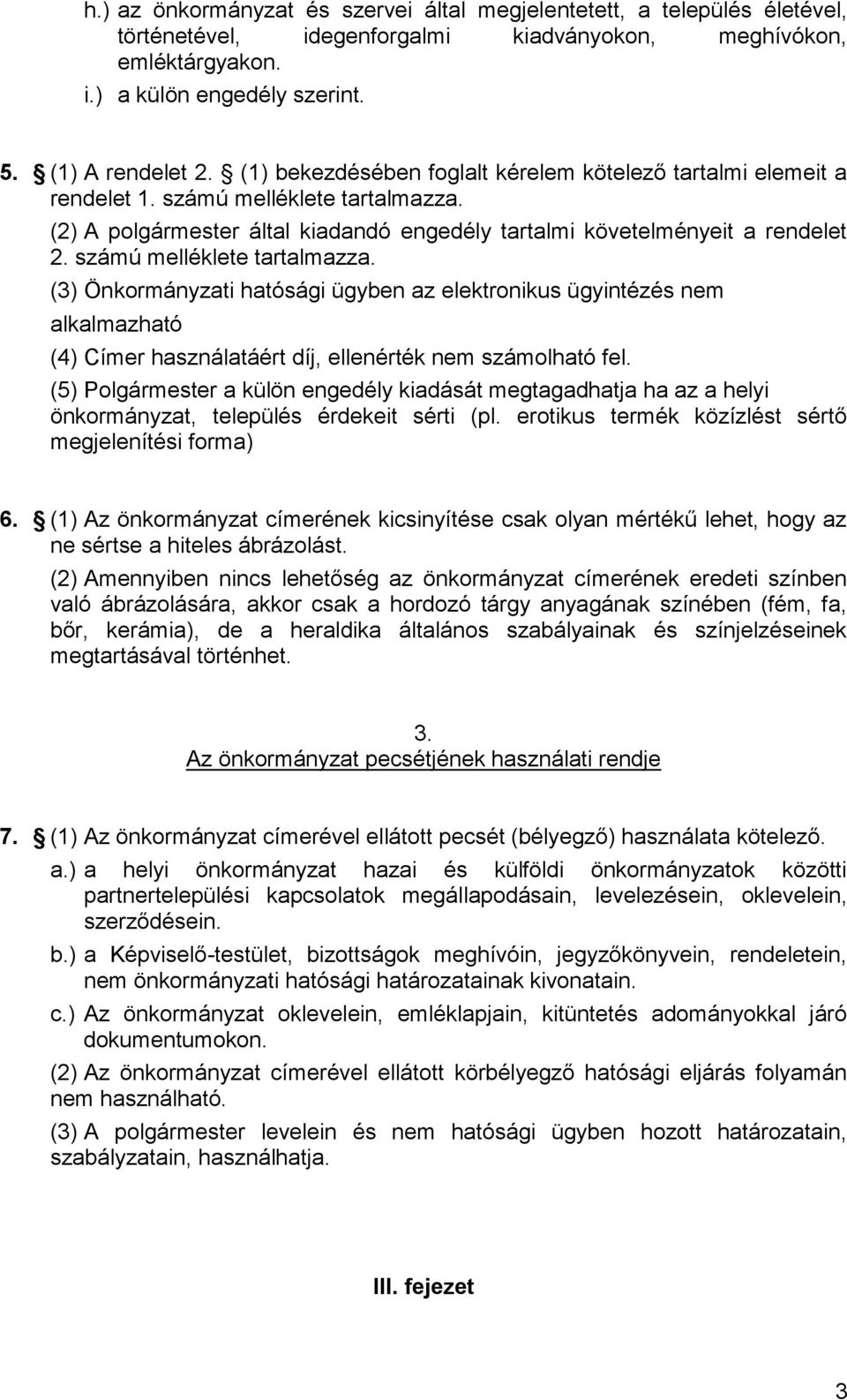 h.) az önkormányzat és szervei által megjelentetett, a település életével, történetével, idegenforgalmi kiadványokon, meghívókon, emléktárgyakon.

i.) a külön engedély szerint.

5. § (1) A rendelet 2. § (1) bekezdésében foglalt kérelem kötelező tartalmi elemeit a rendelet 1. számú melléklete tartalmazza.

(2) A polgármester által kiadandó engedély tartalmi követelményeit a rendelet 2. számú melléklete tartalmazza.

(3) Önkormányzati hatósági ügyben az elektronikus ügyintézés nem alkalmazható

(4) Címer használatáért díj, ellenérték nem számolható fel.

(5) Polgármester a külön engedély kiadását megtagadhatja ha az a helyi önkormányzat, település érdekeit sérti (pl. erotikus termék közízlést sértő megjelenítési forma)

6. § (1) Az önkormányzat címerének kicsinyítése csak olyan mértékű lehet, hogy az ne sértse a hiteles ábrázolást.

(2) Amennyiben nincs lehetőség az önkormányzat címerének eredeti színben való ábrázolására, akkor csak a hordozó tárgy anyagának színében (fém, fa, bőr, kerámia), de a heraldika általános szabályainak és színjelzéseinek megtartásával történhet.

3.
Az önkormányzat pecsétjének használati rendje

7. § (1) Az önkormányzat címerével ellátott pecsét (bélyegző) használata kötelező.

a.) a helyi önkormányzat hazai és külföldi önkormányzatok közötti partnertelepülési kapcsolatok megállapodásain, levelezésein, oklevelein, szerződésein.

b.) a Képviselő-testület, bizottságok meghívóin, jegyzőkönyvein, rendeletein, nem önkormányzati hatósági határozatainak kivonatain.

c.) Az önkormányzat oklevelein, emléklapjain, kitüntetés adományokkal járó dokumentumokon.

(2) Az önkormányzat címerével ellátott körbélyegző hatósági eljárás folyamán nem használható.

(3) A polgármester levelein és nem hatósági ügyben hozott határozatain, szabályzatain, használhatja.

III. fejezet

3